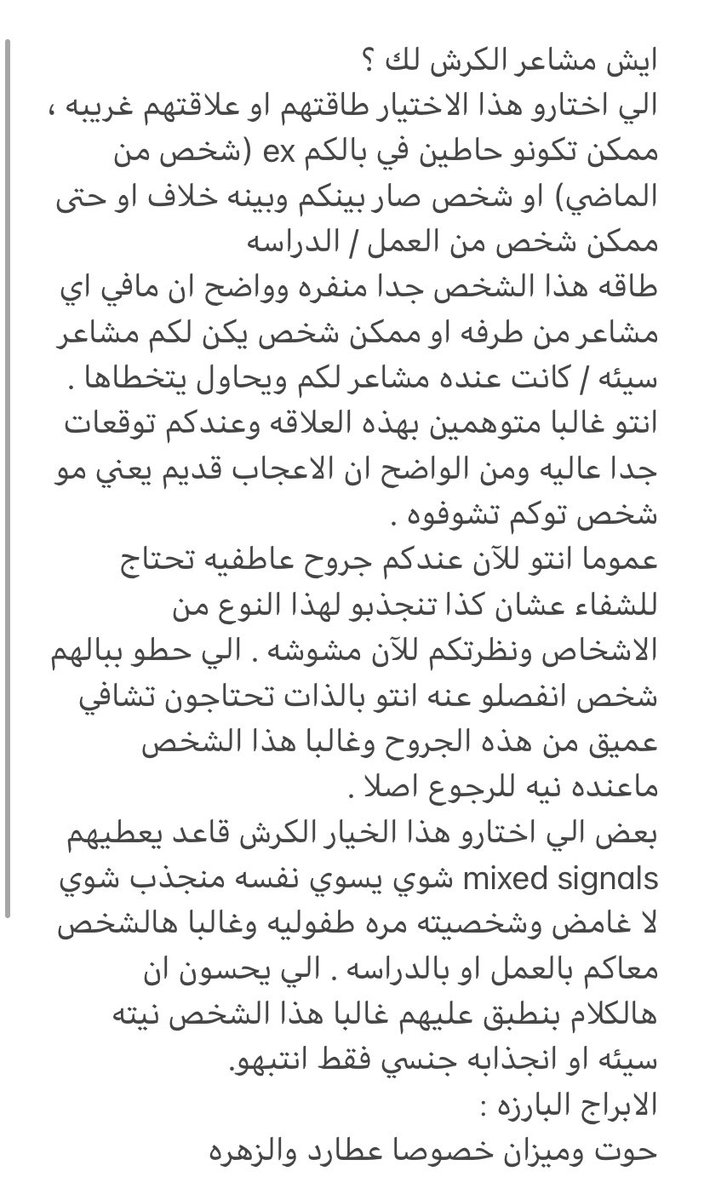 ايش مشاعر الكرش لك ؟
الي اختارو هذا الاختيار طاقتهم او علاقتهم غريبه ، ممكن تكونو حاطين في بالكم ex (شخص من الماضي) او شخص صار بينكم وبينه خلاف او حتى ممكن شخص من العمل / الدراسه
طاقه هذا الشخص جدا منفره وواضح ان مافي اي مشاعر من طرفه او ممكن شخص يكن لكم مشاعر سيئه / كانت عنده مشاعر لكم ويحاول يتخطاها .
انتو غالبا متوهمين بهذه العلاقه وعندكم توقعات جدا عاليه ومن الواضح ان الاعجاب قديم يعني مو شخص توكم تشوفوه .
عموما انتو للآن عندكم جروح عاطفيه تحتاج للشفاء عشان كذا تنجذبو لهذا النوع من الاشخاص ونظرتكم للآن مشوشه . الي حطو ببالهم شخص انفصلو عنه انتو بالذات تحتاجون تشافي عميق من هذه الجروح وغالبا هذا الشخص ماعنده نيه للرجوع اصلا .
بعض الي اختارو هذا الخيار الكرش قاعد يعطيهم mixed signals شوي يسوي نفسه منجذب شوي لا غامض وشخصيته مره طفوليه وغالبا هالشخص معاكم بالعمل او بالدراسه . الي يحسون ان هالكلام بنطبق عليهم غالبا هذا الشخص نيته سيئه او انجذابه جنسي فقط انتبهو.
الابراج البارزه :
حوت وميزان خصوصا عطارد والزهره